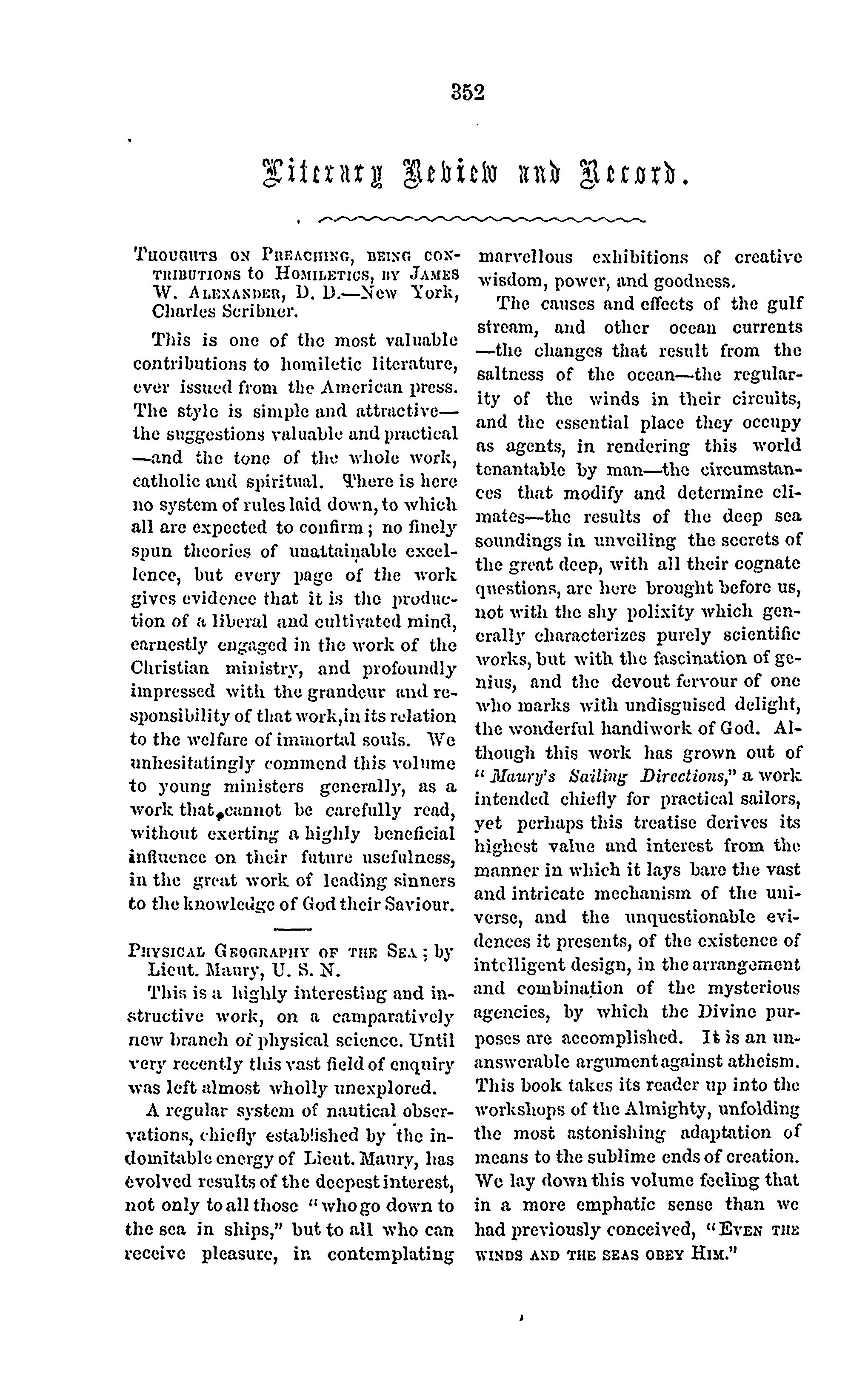 352

Literary Review and Record.

Thoughts on Preaching, being contributions to Homiletics, by James W. Alexander, D. D.—New York, Charles Scribner.

This is one of the most valuable contributions to homiletic literature, ever issued from the American press. The style is simple and attractive—the suggestions valuable and practical—and the tone of the whole work, catholic and spiritual. There is here no system of rules laid down, to which all are expected to confirm; no finely spun theories of unattainable excellence, but every page of the work gives evidence that it is the production of a liberal and cultivated mind, earnestly engaged in the work of the Christian ministry, and profoundly impressed with the grandeur and responsibility of that work, in its relation to the welfare of immortal souls. We unhesitatingly commend this volume to young ministers generally, as a work that cannot be carefully read, without exerting a highly beneficial influence on their future usefulness, in the great work of leading sinners to the knowledge of God their Saviour.

Physical Geography of the Sea; by Lieut. Maury, U. S. N.

This is a highly interesting and instructive work, on a camparatively new branch of physical science. Until very recently this vast field of enquiry was left almost wholly unexplored.

A regular system of nautical observations, chiefly established by the indomitable energy of Lieut. Maury, has evolved results of the deepest interest, not only to all those "who go down to the sea in ships," but to all who can receive pleasure, in contemplating marvellous exhibitions of creative wisdom, power, and goodness.

The causes and effects of the gulf stream, and other ocean currents—the changes that result from the saltness of the ocean—the regularity of the winds in their circuits, and the essential place they occupy as agents, in rendering this world tenantable by man—the circumstances that modify and determine climates—the results of the deep sea soundings in unveiling the secrets of the great deep, with all their cognate questions, are here brought before us, not with the shy polixity which generally characterizes purely scientific works, but with the fascination of genius, and the devout fervour of one who marks with undisguised delight, the wonderful handiwork of God. Although this work has grown out of "Maury's Sailing Directions," a work intended chiefly for practical sailors, yet perhaps this treatise derives its highest value and interest from the manner in which it lays bare the vast and intricate mechanism of the universe, and the unquestionable evidences it presents, of the existence of intelligent design, in the arrangement and combination of the mysterious agencies, by which the Divine purposes are accomplished. It is an unanswerable argument against atheism. This book takes its reader up into the workshops of the Almighty, unfolding the most astonishing adaptation of means to the sublime ends of creation. We lay down this volume feeling that in a more emphatic sense than we had previously conceived, "Even the winds and the seas obey Him."